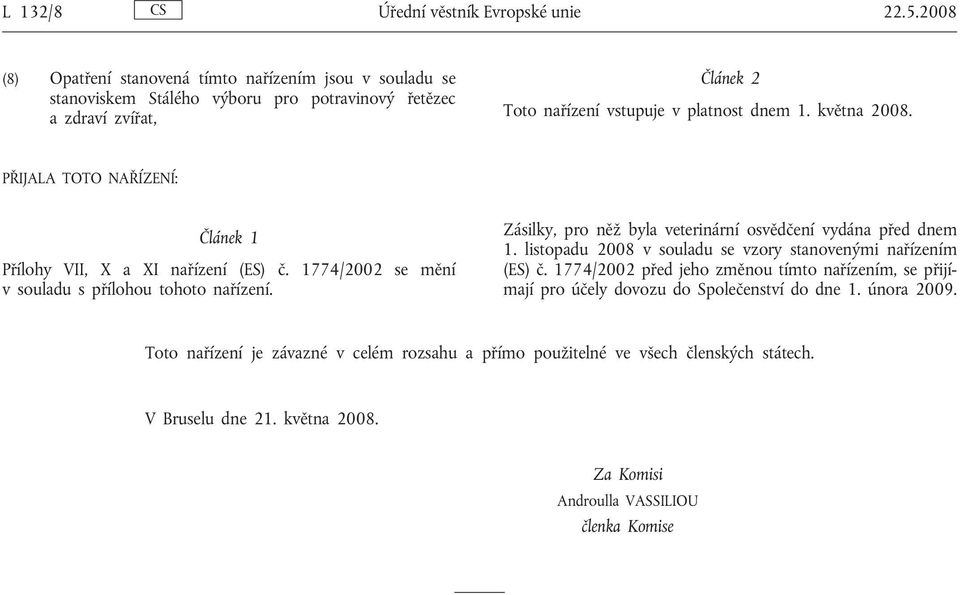 L 132/8 CS Úřední věstník Evropské unie 22.5.2008

(8) Opatření stanovená tímto nařízením jsou v souladu se stanoviskem Stálého výboru pro potravinový řetězec a zdraví zvířat,

PŘIJALA TOTO NAŘÍZENÍ:

Článek 1

Přílohy VII, X a XI nařízení (ES) č. 1774/2002 se mění v souladu s přílohou tohoto nařízení.

Článek 2

Toto nařízení vstupuje v platnost dnem 1. května 2008.

Zásilky, pro něž byla veterinární osvědčení vydána před dnem 1. listopadu 2008 v souladu se vzory stanovenými nařízením (ES) č. 1774/2002 před jeho změnou tímto nařízením, se přijímají pro účely dovozu do Společenství do dne 1. února 2009.

Toto nařízení je závazné v celém rozsahu a přímo použitelné ve všech členských státech.

V Bruselu dne 21. května 2008.

Za Komisi
Androulla VASSILIOU
členka Komise